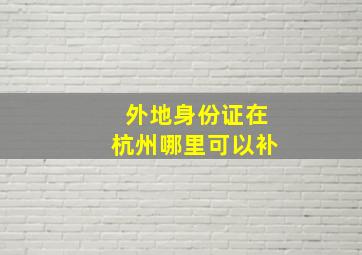 外地身份证在
杭州哪里可以补